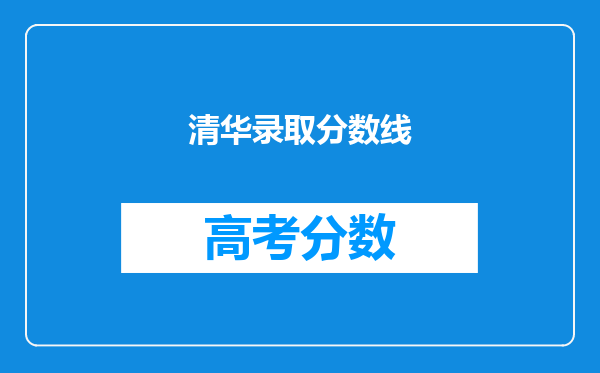 清华录取分数线

高考分数